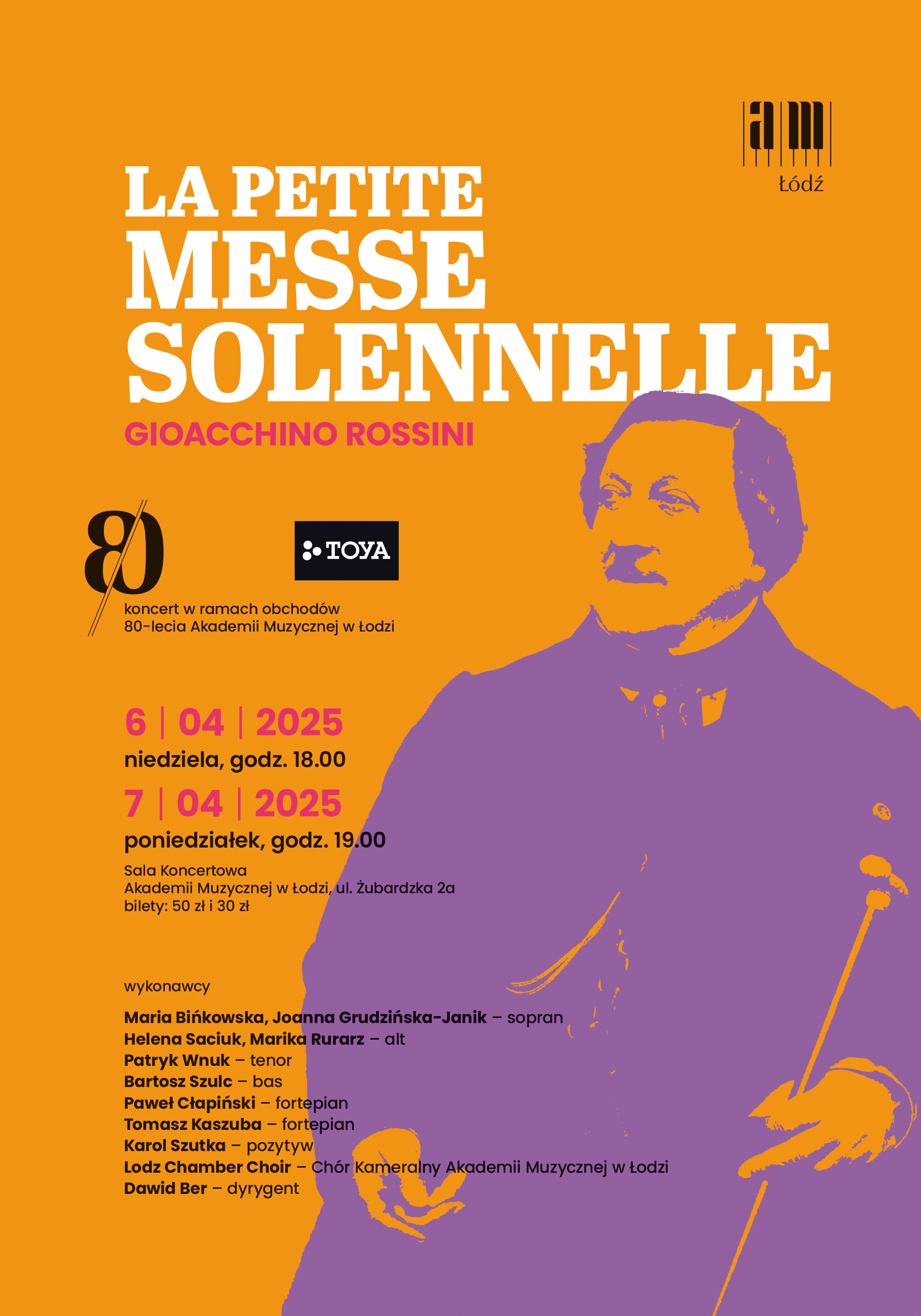 am
Łódź

LA PETITE MESSE SOLENNELLE
GIOACCHINO ROSSINI

80

TOYA

koncert w ramach obchodów
80-lecia Akademii Muzycznej w Łodzi

6 | 04 | 2025
niedziela, godz. 18.00
7 | 04 | 2025
poniedziałek, godz. 19.00

Sala Koncertowa
Akademii Muzycznej w Łodzi, ul. Żubardzka 2a
bilety: 50 zł i 30 zł

wykonawcy

Maria Bińkowska, Joanna Grudzińska-Janik – sopran
Helena Saciuk, Marika Rurarz – alt
Patryk Wnuk – tenor
Bartosz Szulc – bas
Paweł Cłapiński – fortepian
Tomasz Kaszuba – fortepian
Karol Szutka – pozytyw
Lodz Chamber Choir – Chór Kameralny Akademii Muzycznej w Łodzi
Dawid Ber – dyrygent